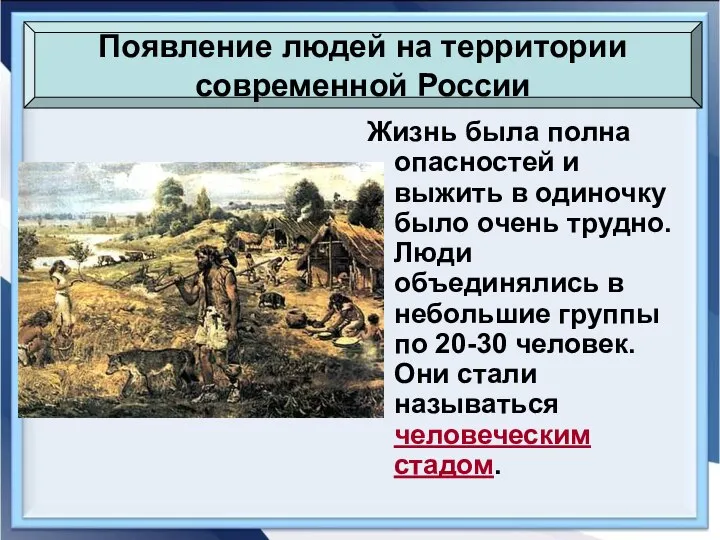 Появление людей на территории современной России

Жизнь была полна опасностей и выжить в одиночку было очень трудно. Люди объединялись в небольшие группы по 20-30 человек. Они стали называться человеческим стадом.